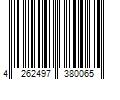 4 262497 380065